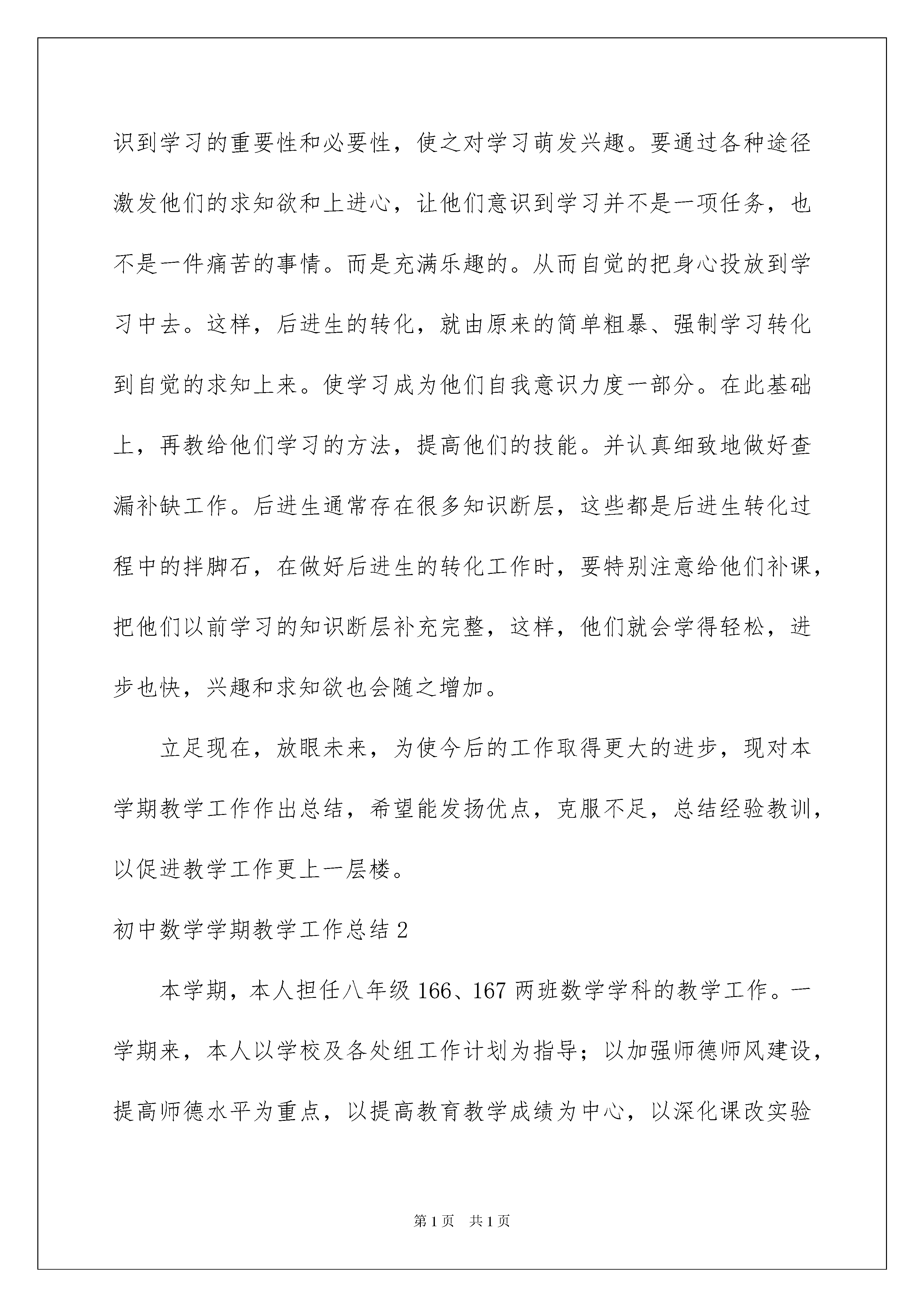 识到学习的重要性和必要性，使之对学习萌发兴趣。要通过各种途径激发他们的求知欲和上进心，让他们意识到学习并不是一项任务，也不是一件痛苦的事情。而是充满乐趣的。从而自觉的把身心投放到学习中去。这样，后进生的转化，就由原来的简单粗暴、强制学习转化到自觉的求知上来。使学习成为他们自我意识力度一部分。在此基础上，再教给他们学习的方法，提高他们的技能。并认真细致地做好查漏补缺工作。后进生通常存在很多知识断层，这些都是后进生转化过程中的拌脚石，在做好后进生的转化工作时，要特别注意给他们补课，把他们以前学习的知识断层补充完整，这样，他们就会学得轻松，进步也快，兴趣和求知欲也会随之增加。

立足现在，放眼未来，为使今后的工作取得更大的进步，现对本学期教学工作作出总结，希望能发扬优点，克服不足，总结经验教训，以促进教学工作更上一层楼。

初中数学学期教学工作总结 2

本学期，本人担任八年级 166、167 两班数学学科的教学工作。一学期来，本人以学校及各处组工作计划为指导；以加强师德师风建设，提高师德水平为重点，以提高教育教学成绩为中心，以深化课改实验

第 1 页　共 1 页